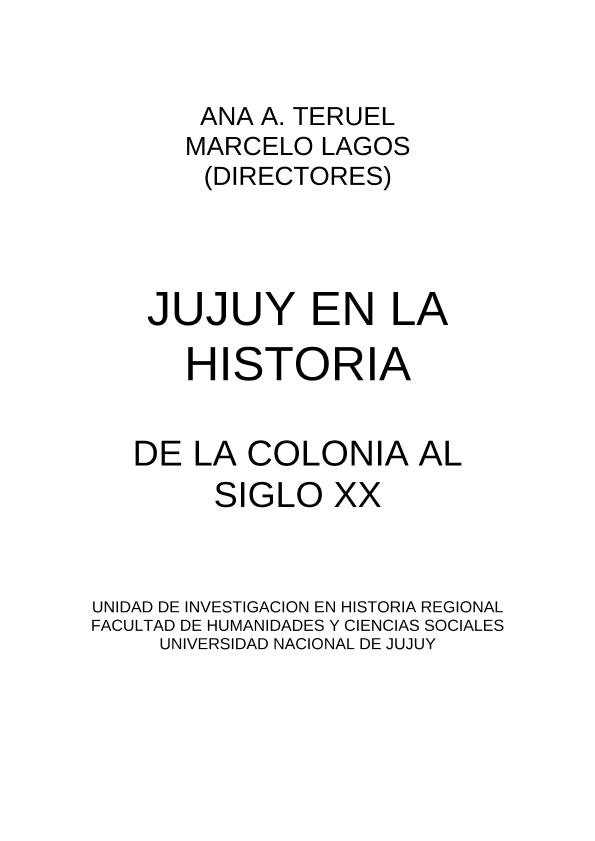 ANA A. TERUEL
MARCELO LAGOS
(DIRECTORES)

JUJUY EN LA HISTORIA

DE LA COLONIA AL SIGLO XX

UNIDAD DE INVESTIGACION EN HISTORIA REGIONAL
FACULTAD DE HUMANIDADES Y CIENCIAS SOCIALES
UNIVERSIDAD NACIONAL DE JUJUY